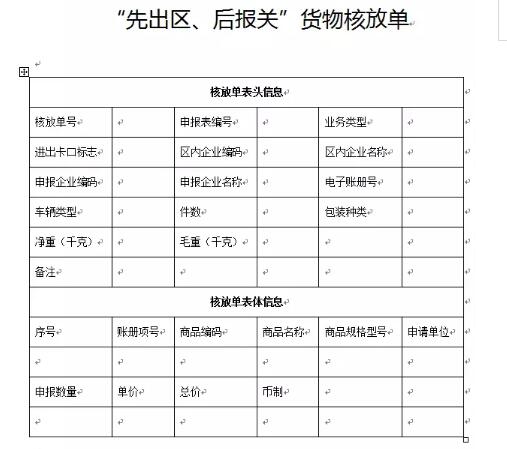 “先出区、后报关”货物核放单

| 核放单表头信息 | | | | | |
|---|---|---|---|---|---|
| 核放单号 | | 申报表编号 | | 业务类型 | |
| 进出卡口标志 | | 区内企业编码 | | 区内企业名称 | |
| 申报企业编码 | | 申报企业名称 | | 电子账册号 | |
| 车辆类型 | | 件数 | | 包装种类 | |
| 净重（千克） | | 毛重（千克） | | | |
| 备注 | | | | | |
| 核放单表体信息 | | | | | |
| 序号 | 账册项号 | 商品编码 | 商品名称 | 商品规格型号 | 申请单位 |
| | | | | | |
| 申报数量 | 单价 | 总价 | 币制 | | |
| | | | | | |